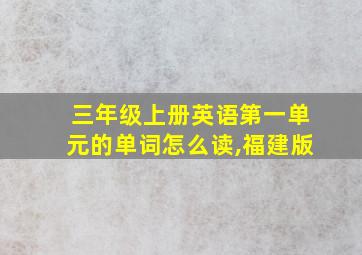 三年级上册英语第一单元的单词怎么读,福建版